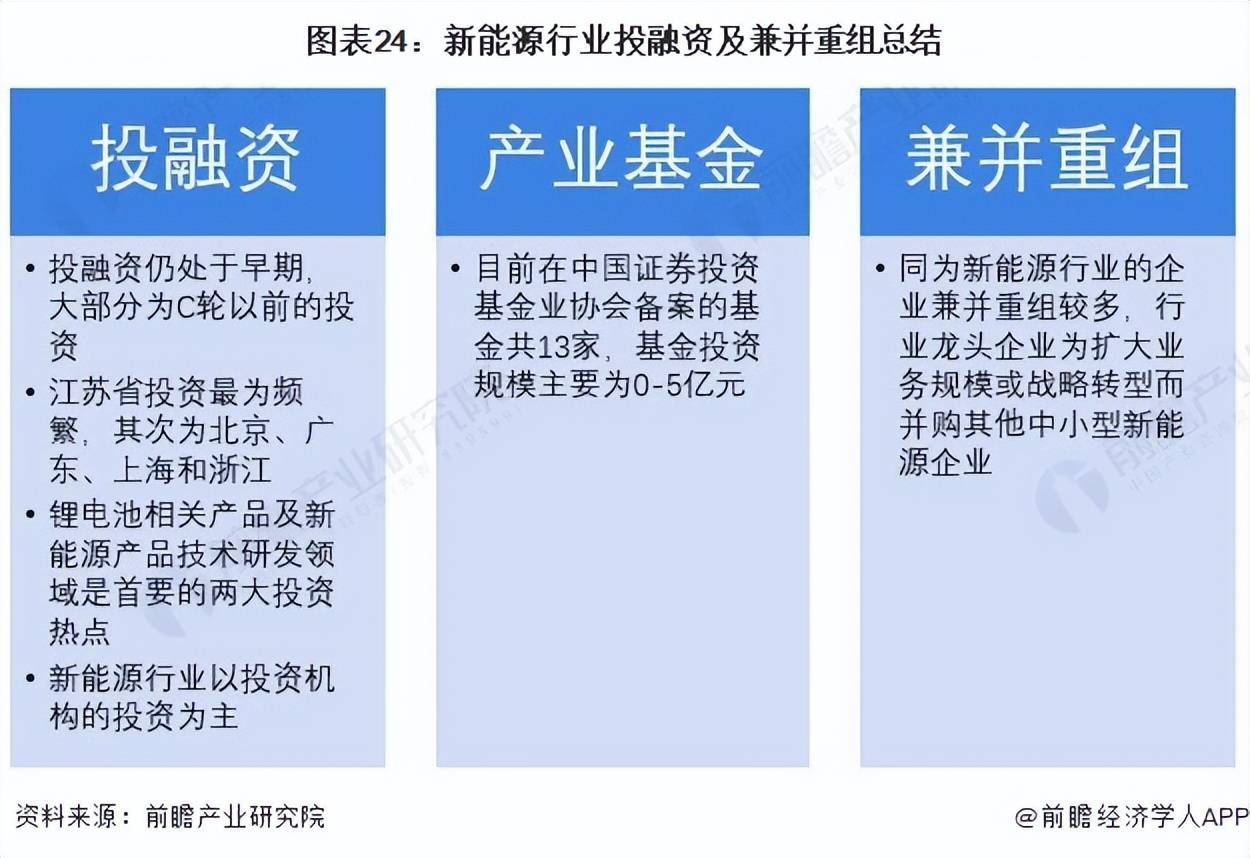 图表24：新能源行业投融资及兼并重组总结

投融资

• 投融资仍处于早期，大部分为C轮以前的投资
• 江苏省投资最为频繁，其次为北京、广东、上海和浙江
• 锂电池相关产品及新能源产品技术研发领域是首要的两大投资热点
• 新能源行业以投资机构的投资为主

产业基金

• 目前在中国证券投资基金业协会备案的基金共13家，基金投资规模主要为0-5亿元

兼并重组

• 同为新能源行业的企业兼并重组较多，行业龙头企业为扩大业务规模或战略转型而并购其他中小型新能源企业

资料来源：前瞻产业研究院

@前瞻经济学人APP